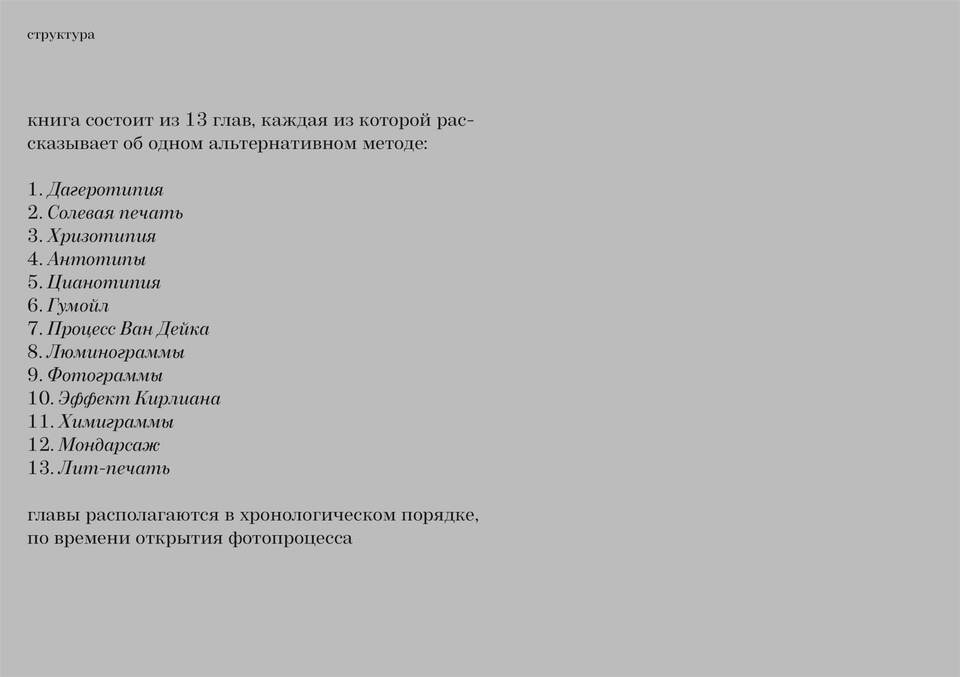 структура

книга состоит из 13 глав, каждая из которой рассказывает об одном альтернативном методе:

1. Дагеротипия
2. Солевая печать
3. Хризотипия
4. Антотипы
5. Цианотипия
6. Гумойл
7. Процесс Ван Дейка
8. Люминограммы
9. Фотограммы
10. Эффект Кирлиана
11. Химиграммы
12. Мондарсаж
13. Лит-печать

главы располагаются в хронологическом порядке, по времени открытия фотопроцесса